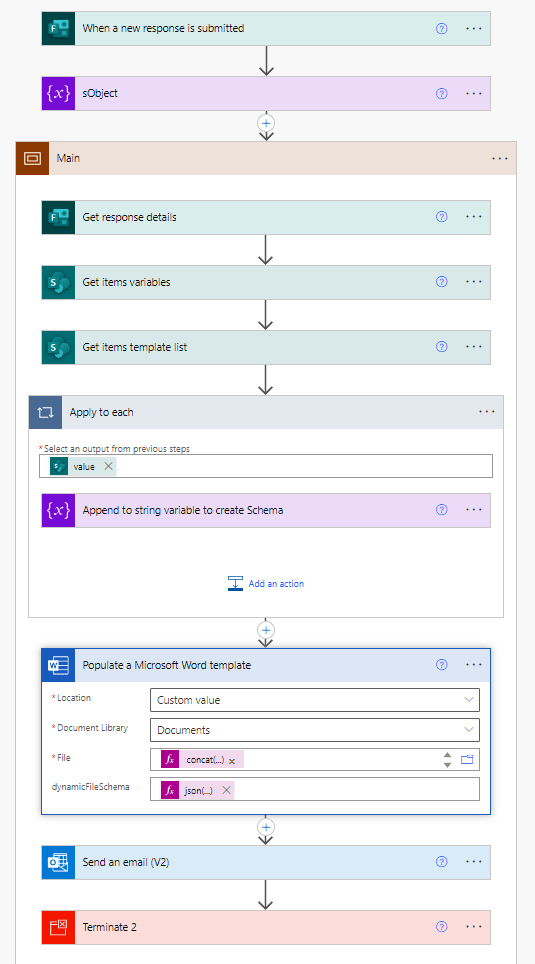 When a new response is submitted

sObject

Main

Get response details

Get items variables

Get items template list

Apply to each

*Select an output from previous steps

value

Append to string variable to create Schema

Add an action

Populate a Microsoft Word template

*Location Custom value

*Document Library Documents

*File concat(...)

dynamicFileSchema json(...)

Send an email (V2)

Terminate 2